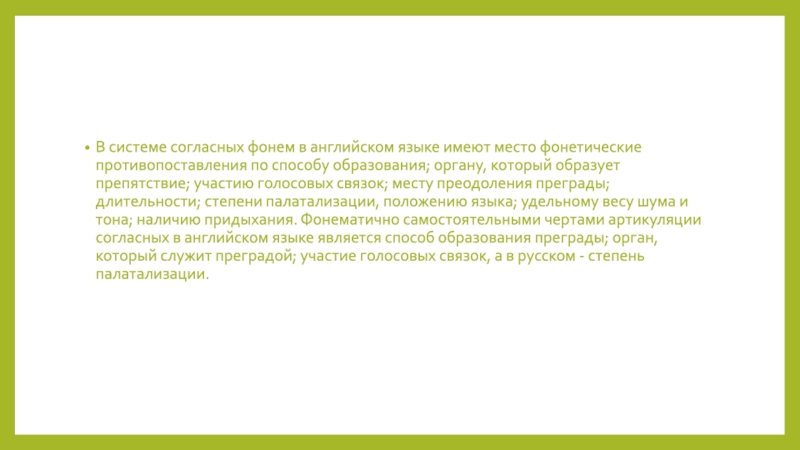 • В системе согласных фонем в английском языке имеют место фонетические противопоставления по способу образования; органу, который образует препятствие; участию голосовых связок; месту преодоления преграды; длительности; степени палатализации, положению языка; удельному весу шума и тона; наличию придыхания. Фонематично самостоятельными чертами артикуляции согласных в английском языке является способ образования преграды; орган, который служит преградой; участие голосовых связок, а в русском - степень палатализации.